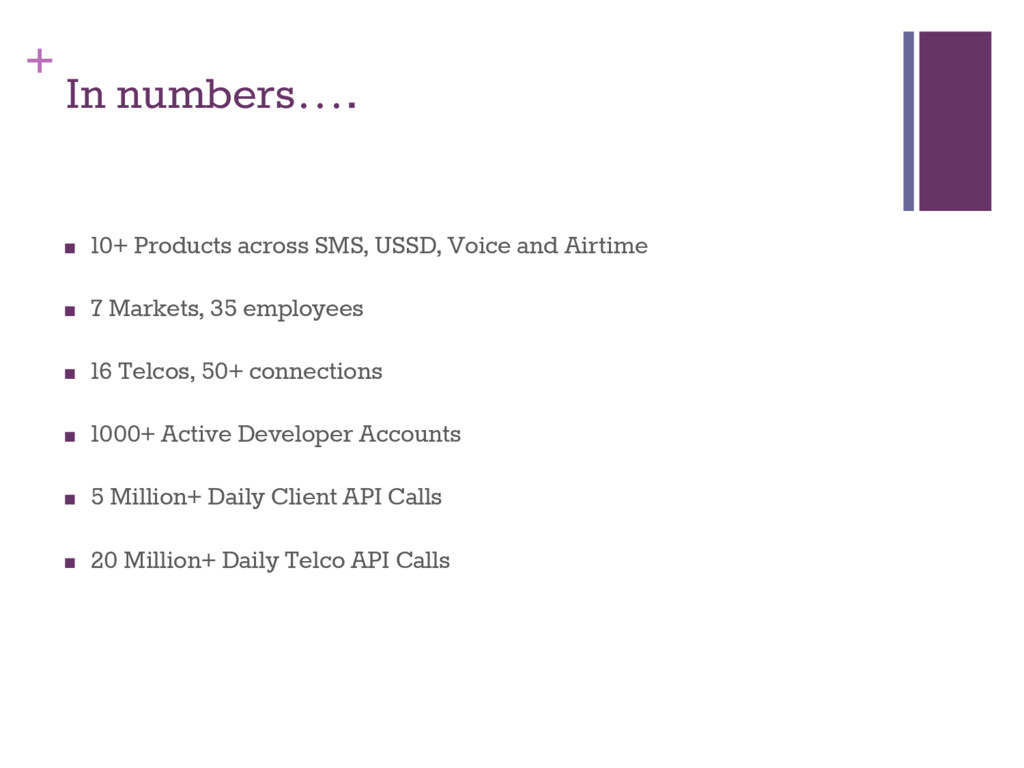 +
In numbers….

- 10+ Products across SMS, USSD, Voice and Airtime
- 7 Markets, 35 employees
- 16 Telcos, 50+ connections
- 1000+ Active Developer Accounts
- 5 Million+ Daily Client API Calls
- 20 Million+ Daily Telco API Calls